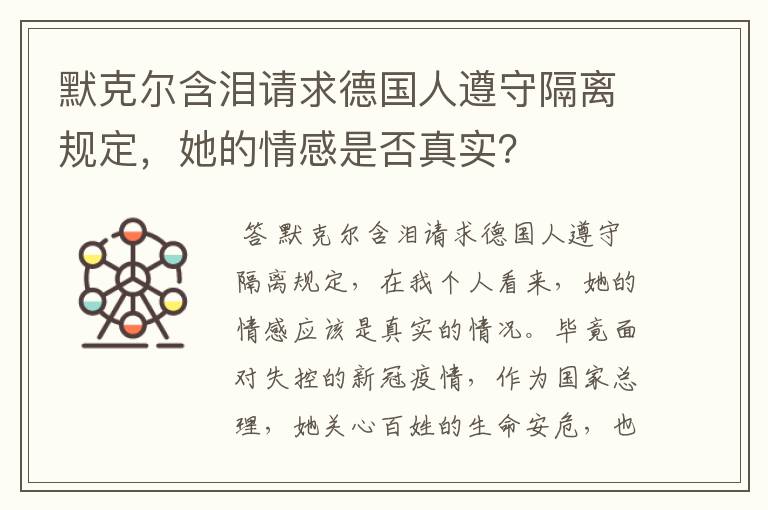 默克尔含泪请求德国人遵守隔离规定，她的情感是否真实?

答 默克尔含泪请求德国人遵守隔离规定，在我个人看来，她的情感应该是真实的情况。毕竟面对失控的新冠疫情，作为国家总理，她关心百姓的生命安危，也